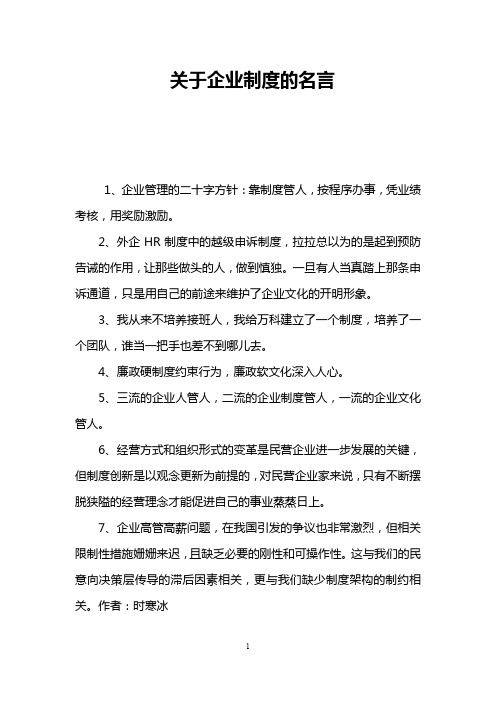 关于企业制度的名言

1、企业管理的二十字方针：靠制度管人，按程序办事，凭业绩考核，用奖励激励。

2、外企 HR 制度中的越级申诉制度，拉拉总以为的是起到预防告诫的作用，让那些做头的人，做到慎独。一旦有人当真踏上那条申诉通道，只是用自己的前途来维护了企业文化的开明形象。

3、我从来不培养接班人，我给万科建立了一个制度，培养了一个团队，谁当一把手也差不到哪儿去。

4、廉政硬制度约束行为，廉政软文化深入人心。

5、三流的企业人管人，二流的企业制度管人，一流的企业文化管人。

6、经营方式和组织形式的变革是民营企业进一步发展的关键，但制度创新是以观念更新为前提的，对民营企业家来说，只有不断摆脱狭隘的经营理念才能促进自己的事业蒸蒸日上。

7、企业高管高薪问题，在我国引发的争议也非常激烈，但相关限制性措施姗姗来迟，且缺乏必要的刚性和可操作性。这与我们的民意向决策层传导的滞后因素相关，更与我们缺少制度架构的制约相关。作者：时寒冰

1